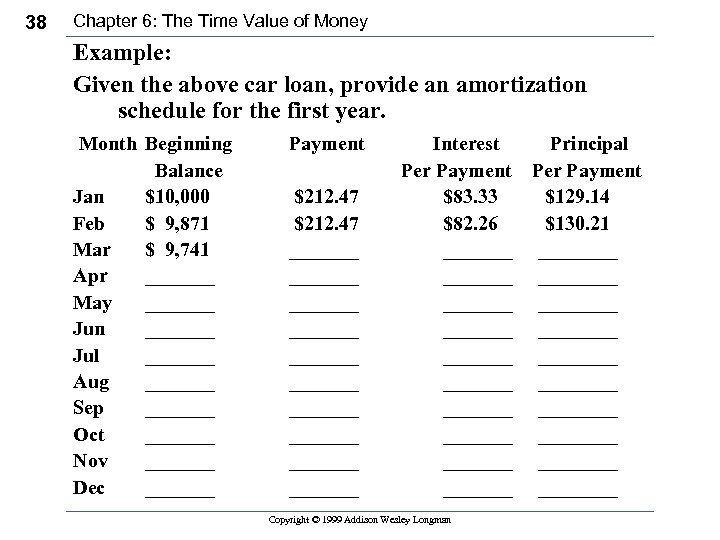 38 Chapter 6: The Time Value of Money

Example:

Given the above car loan, provide an amortization schedule for the first year.

| Month | Beginning Balance | Payment | Interest Per Payment | Principal Per Payment |
|---|---|---|---|---|
| Jan | \$10,000 | \$212.47 | \$83.33 | \$129.14 |
| Feb | \$ 9,871 | \$212.47 | \$82.26 | \$130.21 |
| Mar | \$ 9,741 | _______ | _______ | _______ |
| Apr | _______ | _______ | _______ | _______ |
| May | _______ | _______ | _______ | _______ |
| Jun | _______ | _______ | _______ | _______ |
| Jul | _______ | _______ | _______ | _______ |
| Aug | _______ | _______ | _______ | _______ |
| Sep | _______ | _______ | _______ | _______ |
| Oct | _______ | _______ | _______ | _______ |
| Nov | _______ | _______ | _______ | _______ |
| Dec | _______ | _______ | _______ | _______ |

Copyright © 1999 Addison Wesley Longman